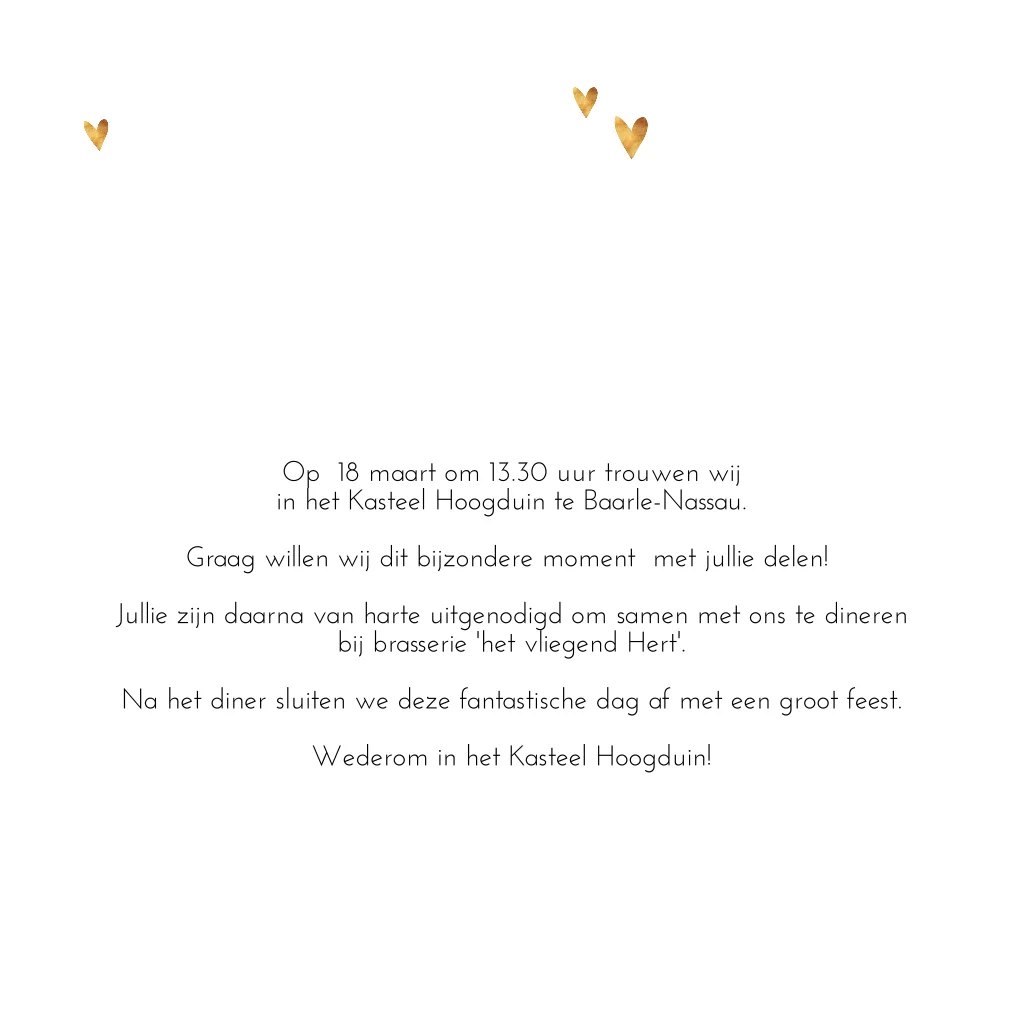 Op 18 maart om 13.30 uur trouwen wij in het Kasteel Hoogduin te Baarle-Nassau.

Graag willen wij dit bijzondere moment met jullie delen!

Jullie zijn daarna van harte uitgenodigd om samen met ons te dineren bij brasserie 'het vliegend Hert'.

Na het diner sluiten we deze fantastische dag af met een groot feest.

Wederom in het Kasteel Hoogduin!